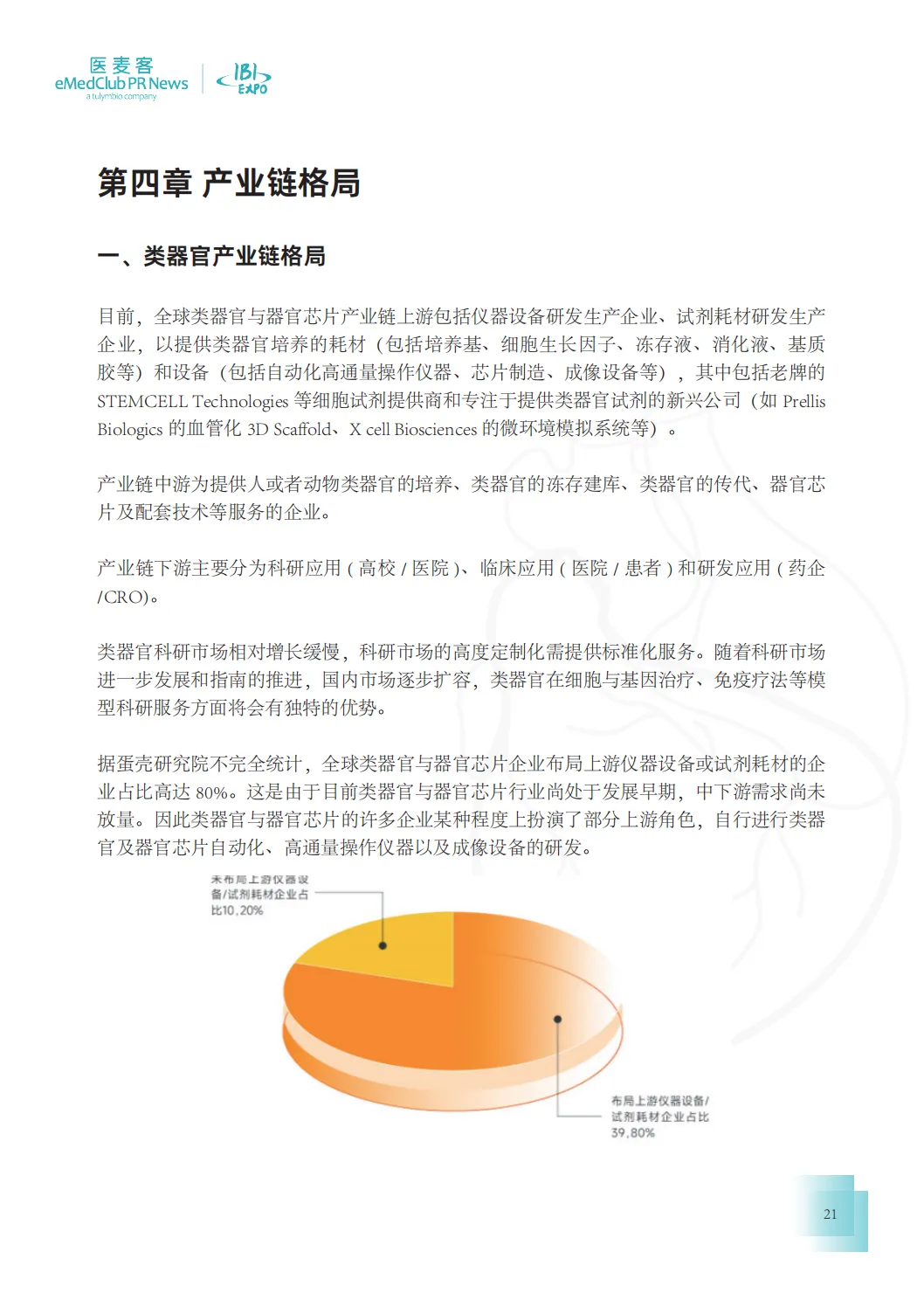 医麦客
eMedClub PR News
a tulymbio company
IBI EXPO

第四章 产业链格局

一、类器官产业链格局

目前，全球类器官与器官芯片产业链上游包括仪器设备研发生产企业、试剂耗材研发生产企业，以提供类器官培养的耗材（包括培养基、细胞生长因子、冻存液、消化液、基质胶等）和设备（包括自动化高通量操作仪器、芯片制造、成像设备等），其中包括老牌的 STEMCELL Technologies 等细胞试剂提供商和专注于提供类器官试剂的新兴公司（如 Prellis Biologics 的血管化 3D Scaffold、X cell Biosciences 的微环境模拟系统等）。

产业链中游为提供人或者动物类器官的培养、类器官的冻存建库、类器官的传代、器官芯片及配套技术等服务的企业。

产业链下游主要分为科研应用 ( 高校 / 医院 )、临床应用 ( 医院 / 患者 ) 和研发应用 ( 药企 /CRO)。

类器官科研市场相对增长缓慢，科研市场的高度定制化需提供标准化服务。随着科研市场进一步发展和指南的推进，国内市场逐步扩容，类器官在细胞与基因治疗、免疫疗法等模型科研服务方面将会有独特的优势。

据蛋壳研究院不完全统计，全球类器官与器官芯片企业布局上游仪器设备或试剂耗材的企业占比高达 80%。这是由于目前类器官与器官芯片行业尚处于发展早期，中下游需求尚未放量。因此类器官与器官芯片的许多企业某种程度上扮演了部分上游角色，自行进行类器官及器官芯片自动化、高通量操作仪器以及成像设备的研发。

未布局上游仪器设备/试剂耗材企业占比10，20%

布局上游仪器设备/试剂耗材企业占比39，80%

21